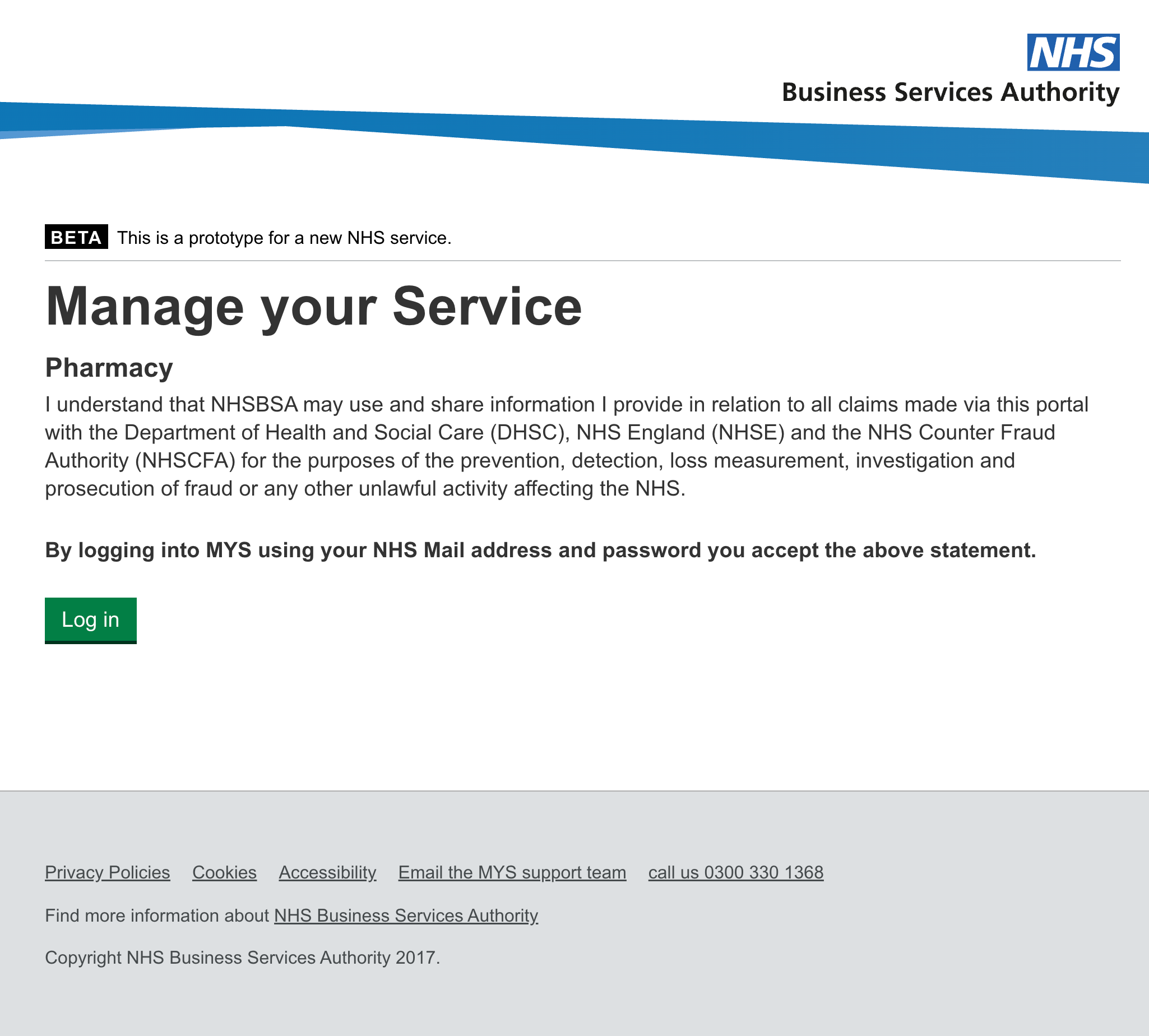 NHS
Business Services Authority

BETA This is a prototype for a new NHS service.

Manage your Service

Pharmacy

I understand that NHSBSA may use and share information I provide in relation to all claims made via this portal with the Department of Health and Social Care (DHSC), NHS England (NHSE) and the NHS Counter Fraud Authority (NHSCFA) for the purposes of the prevention, detection, loss measurement, investigation and prosecution of fraud or any other unlawful activity affecting the NHS.

By logging into MYS using your NHS Mail address and password you accept the above statement.

Log in

Privacy Policies Cookies Accessibility Email the MYS support team call us 0300 330 1368

Find more information about NHS Business Services Authority

Copyright NHS Business Services Authority 2017.